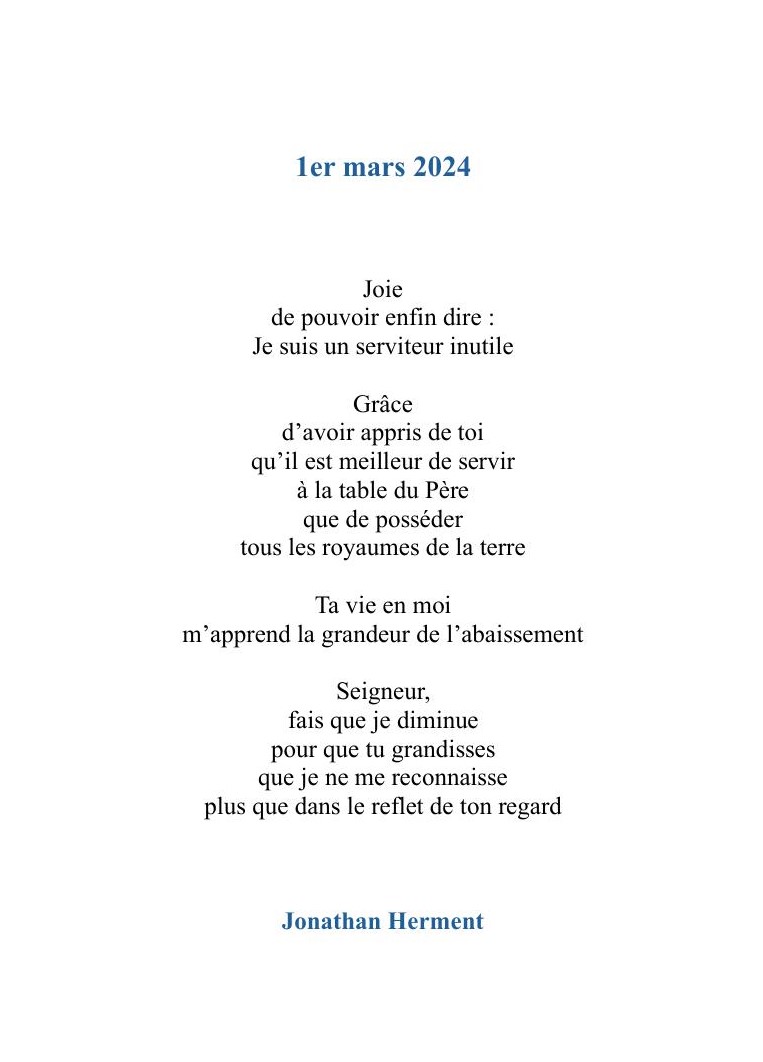 1er mars 2024

Joie
de pouvoir enfin dire :
Je suis un serviteur inutile

Grâce
d’avoir appris de toi
qu’il est meilleur de servir
à la table du Père
que de posséder
tous les royaumes de la terre

Ta vie en moi
m’apprend la grandeur de l’abaissement

Seigneur,
fais que je diminue
pour que tu grandisses
que je ne me reconnaisse
plus que dans le reflet de ton regard

Jonathan Herment